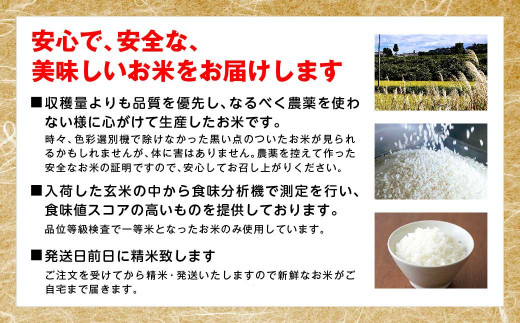 安心で、安全な、
美味しいお米をお届けします

■収穫量よりも品質を優先し、なるべく農薬を使わない様に心がけて生産したお米です。
時々、色彩選別機で除けなかった黒い点のついたお米が見られるかもしれませんが、体に害はありません。農薬を控えて作った安全なお米の証明ですので、安心してお召し上がりください。

■入荷した玄米の中から食味分析機で測定を行い、食味値スコアの高いものを提供しております。
品位等級検査で一等米となったお米のみ使用しています。

■発送日前日に精米致します
ご注文を受けてから精米・発送いたしますので新鮮なお米がご自宅まで届きます。